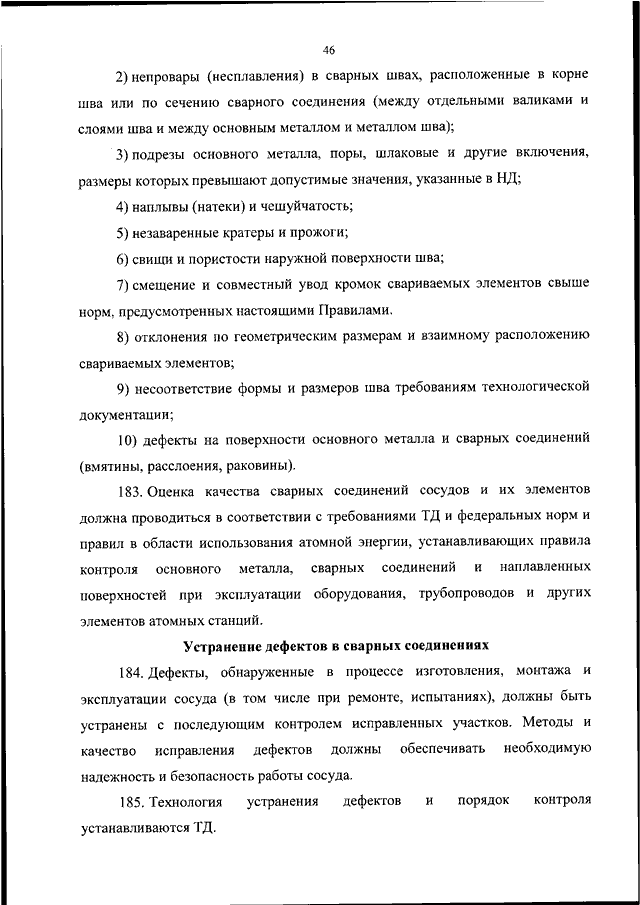 46

2) непровары (несплавления) в сварных швах, расположенные в корне шва или по сечению сварного соединения (между отдельными валиками и слоями шва и между основным металлом и металлом шва);

3) подрезы основного металла, поры, шлаковые и другие включения, размеры которых превышают допустимые значения, указанные в НД;

4) наплывы (натеки) и чешуйчатость;

5) незаваренные кратеры и прожоги;

6) свищи и пористости наружной поверхности шва;

7) смещение и совместный увод кромок свариваемых элементов свыше норм, предусмотренных настоящими Правилами.

8) отклонения по геометрическим размерам и взаимному расположению свариваемых элементов;

9) несоответствие формы и размеров шва требованиям технологической документации;

10) дефекты на поверхности основного металла и сварных соединений (вмятины, расслоения, раковины).

183. Оценка качества сварных соединений сосудов и их элементов должна проводиться в соответствии с требованиями ТД и федеральных норм и правил в области использования атомной энергии, устанавливающих правила контроля основного металла, сварных соединений и наплавленных поверхностей при эксплуатации оборудования, трубопроводов и других элементов атомных станций.

Устранение дефектов в сварных соединениях

184. Дефекты, обнаруженные в процессе изготовления, монтажа и эксплуатации сосуда (в том числе при ремонте, испытаниях), должны быть устранены с последующим контролем исправленных участков. Методы и качество исправления дефектов должны обеспечивать необходимую надежность и безопасность работы сосуда.

185. Технология устранения дефектов и порядок контроля устанавливаются ТД.